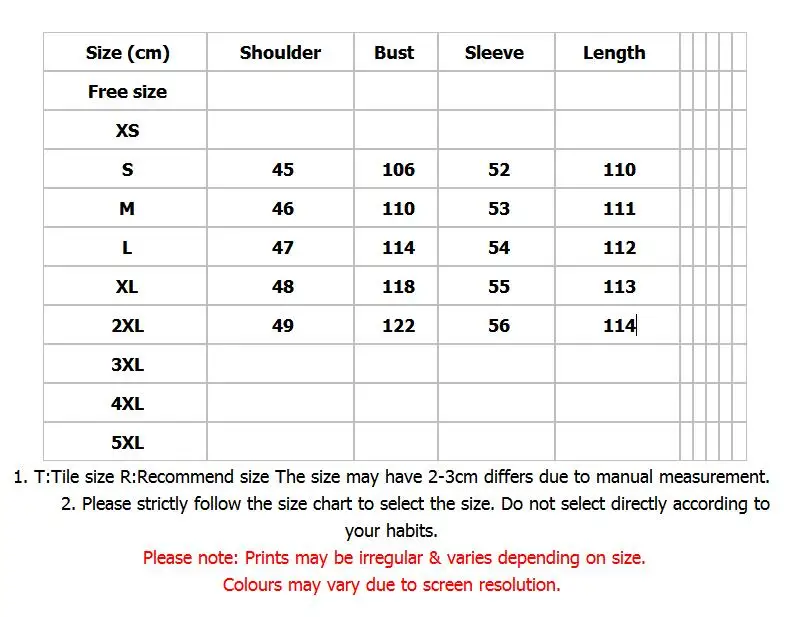 | Size (cm) | Shoulder | Bust | Sleeve | Length |
|---|---|---|---|---|
| Free size | | | | |
| XS | | | | |
| S | 45 | 106 | 52 | 110 |
| M | 46 | 110 | 53 | 111 |
| L | 47 | 114 | 54 | 112 |
| XL | 48 | 118 | 55 | 113 |
| 2XL | 49 | 122 | 56 | 114 |
| 3XL | | | | |
| 4XL | | | | |
| 5XL | | | | |

1. T:Tile size R:Recommend size The size may have 2-3cm differs due to manual measurement.

2. Please strictly follow the size chart to select the size. Do not select directly according to your habits.

Please note: Prints may be irregular & varies depending on size.

Colours may vary due to screen resolution.